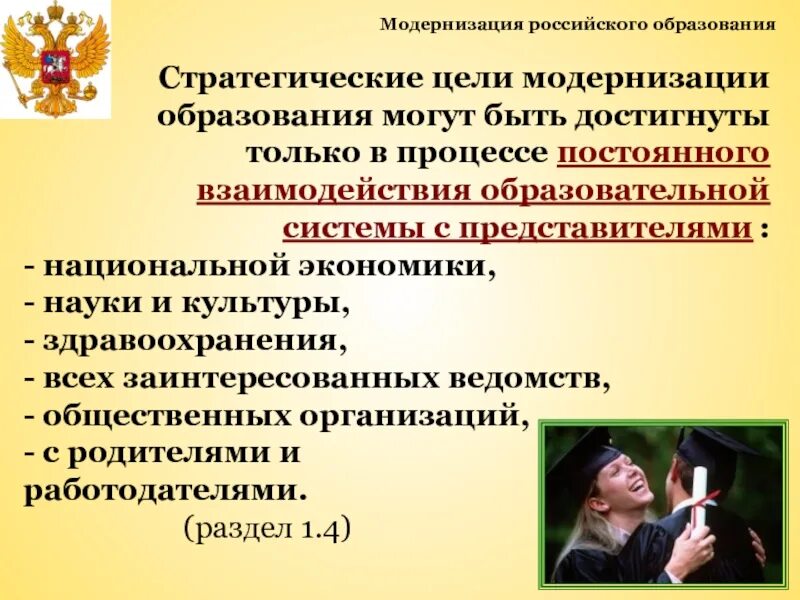 Модернизация российского образования

Стратегические цели модернизации образования могут быть достигнуты только в процессе постоянного взаимодействия образовательной системы с представителями :
- национальной экономики,
- науки и культуры,
- здравоохранения,
- всех заинтересованных ведомств,
- общественных организаций,
- с родителями и работодателями.
(раздел 1.4)